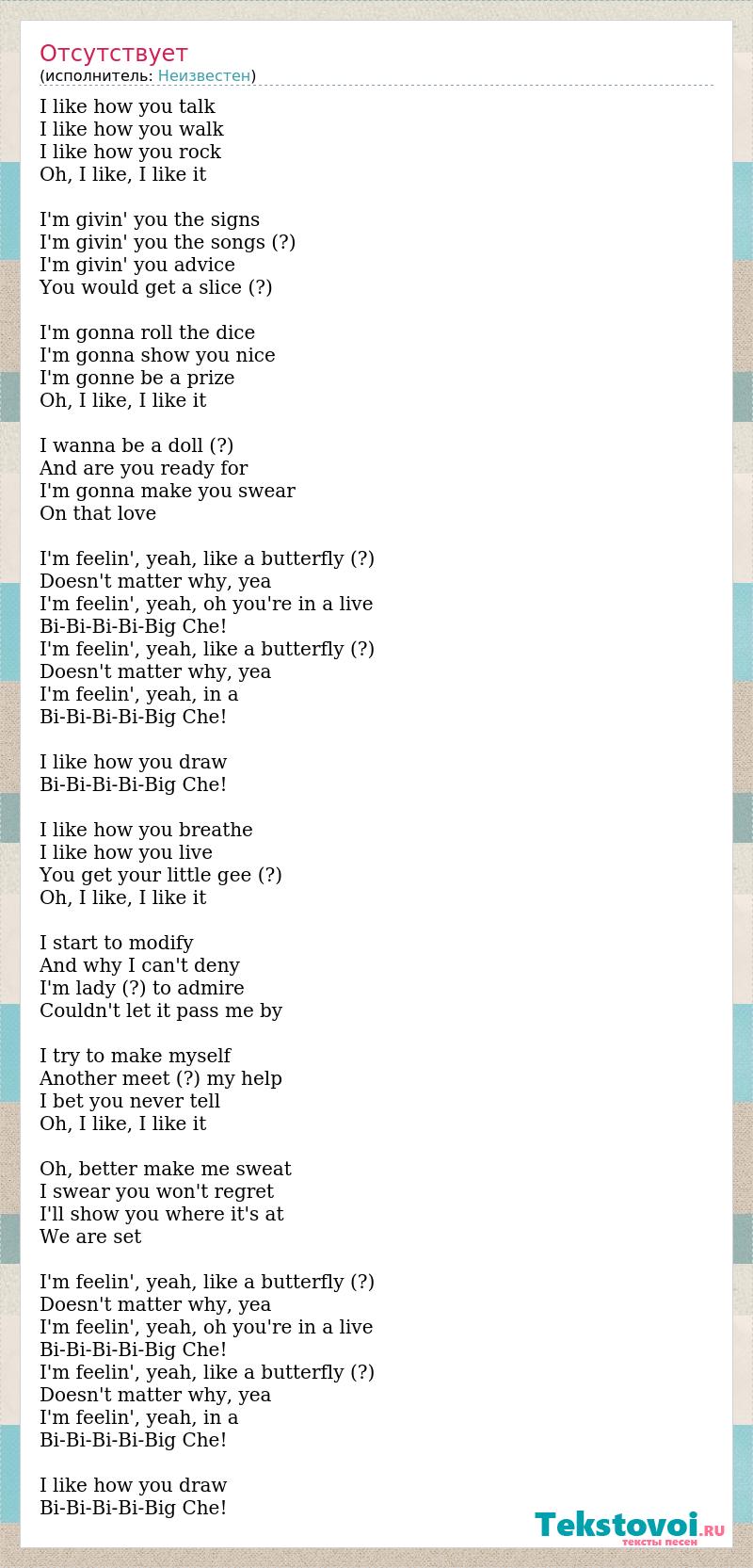 Отсутствует
(исполнитель: Неизвестен)

I like how you talk
I like how you walk
I like how you rock
Oh, I like, I like it

I'm givin' you the signs
I'm givin' you the songs (?)
I'm givin' you advice
You would get a slice (?)

I'm gonna roll the dice
I'm gonna show you nice
I'm gonne be a prize
Oh, I like, I like it

I wanna be a doll (?)
And are you ready for
I'm gonna make you swear
On that love

I'm feelin', yeah, like a butterfly (?)
Doesn't matter why, yea
I'm feelin', yeah, oh you're in a live
Bi-Bi-Bi-Bi-Big Che!
I'm feelin', yeah, like a butterfly (?)
Doesn't matter why, yea
I'm feelin', yeah, in a
Bi-Bi-Bi-Bi-Big Che!

I like how you draw
Bi-Bi-Bi-Bi-Big Che!

I like how you breathe
I like how you live
You get your little gee (?)
Oh, I like, I like it

I start to modify
And why I can't deny
I'm lady (?) to admire
Couldn't let it pass me by

I try to make myself
Another meet (?) my help
I bet you never tell
Oh, I like, I like it

Oh, better make me sweat
I swear you won't regret
I'll show you where it's at
We are set

I'm feelin', yeah, like a butterfly (?)
Doesn't matter why, yea
I'm feelin', yeah, oh you're in a live
Bi-Bi-Bi-Bi-Big Che!
I'm feelin', yeah, like a butterfly (?)
Doesn't matter why, yea
I'm feelin', yeah, in a
Bi-Bi-Bi-Bi-Big Che!

I like how you draw
Bi-Bi-Bi-Bi-Big Che!

Tekstovoi.RU
тексты песен